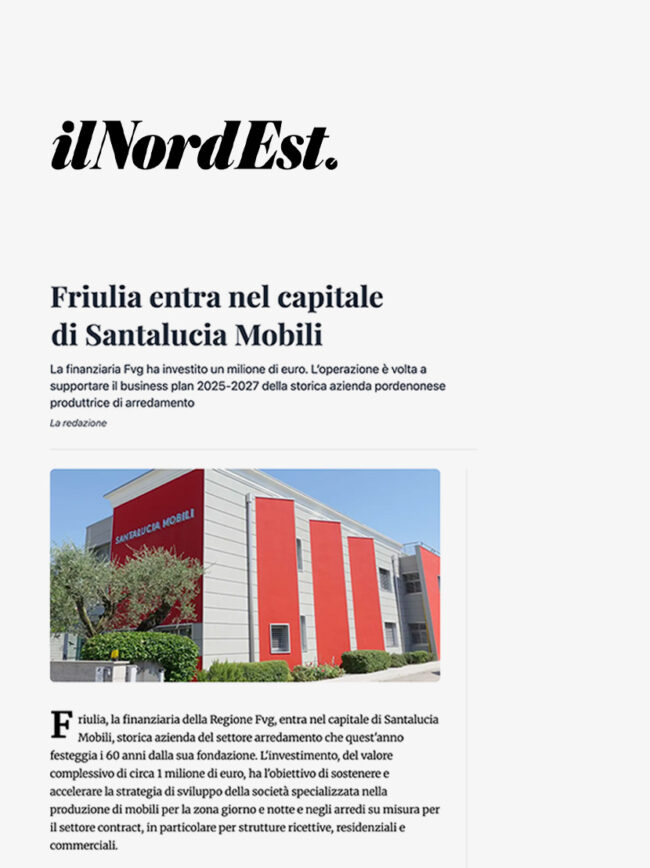 ilNordEst.

Friulia entra nel capitale di Santalucia Mobili

La finanziaria Fvg ha investito un milione di euro. L'operazione è volta a supportare il business plan 2025-2027 della storica azienda pordenonese produttrice di arredamento

La redazione

SANTALUCIA MOBILI

Friulia, la finanziaria della Regione Fvg, entra nel capitale di Santalucia Mobili, storica azienda del settore arredamento che quest'anno festeggia i 60 anni dalla sua fondazione. L'investimento, del valore complessivo di circa 1 milione di euro, ha l'obiettivo di sostenere e accelerare la strategia di sviluppo della società specializzata nella produzione di mobili per la zona giorno e notte e negli arredi su misura per il settore contract, in particolare per strutture ricettive, residenziali e commerciali.